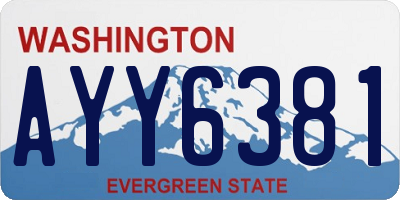 WASHINGTON

AYY6381

EVERGREEN STATE